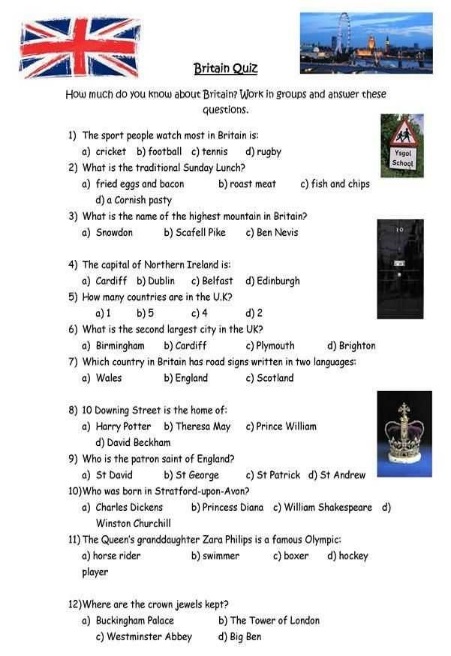 Britain Quiz

How much do you know about Britain? Work in groups and answer these questions.

Ysgol
School

1) The sport people watch most in Britain is:
a) cricket b) football c) tennis d) rugby
2) What is the traditional Sunday Lunch?
a) fried eggs and bacon b) roast meat c) fish and chips d) a Cornish pasty
3) What is the name of the highest mountain in Britain?
a) Snowdon b) Scafell Pike c) Ben Nevis

10

4) The capital of Northern Ireland is:
a) Cardiff b) Dublin c) Belfast d) Edinburgh
5) How many countries are in the U.K?
a) 1 b) 5 c) 4 d) 2
6) What is the second largest city in the UK?
a) Birmingham b) Cardiff c) Plymouth d) Brighton
7) Which country in Britain has road signs written in two languages:
a) Wales b) England c) Scotland

8) 10 Downing Street is the home of:
a) Harry Potter b) Theresa May c) Prince William d) David Beckham
9) Who is the patron saint of England?
a) St David b) St George c) St Patrick d) St Andrew
10)Who was born in Stratford-upon-Avon?
a) Charles Dickens b) Princess Diana c) William Shakespeare d) Winston Churchill
11) The Queen's granddaughter Zara Philips is a famous Olympic:
a) horse rider b) swimmer c) boxer d) hockey player

12)Where are the crown jewels kept?
a) Buckingham Palace b) The Tower of London c) Westminster Abbey d) Big Ben